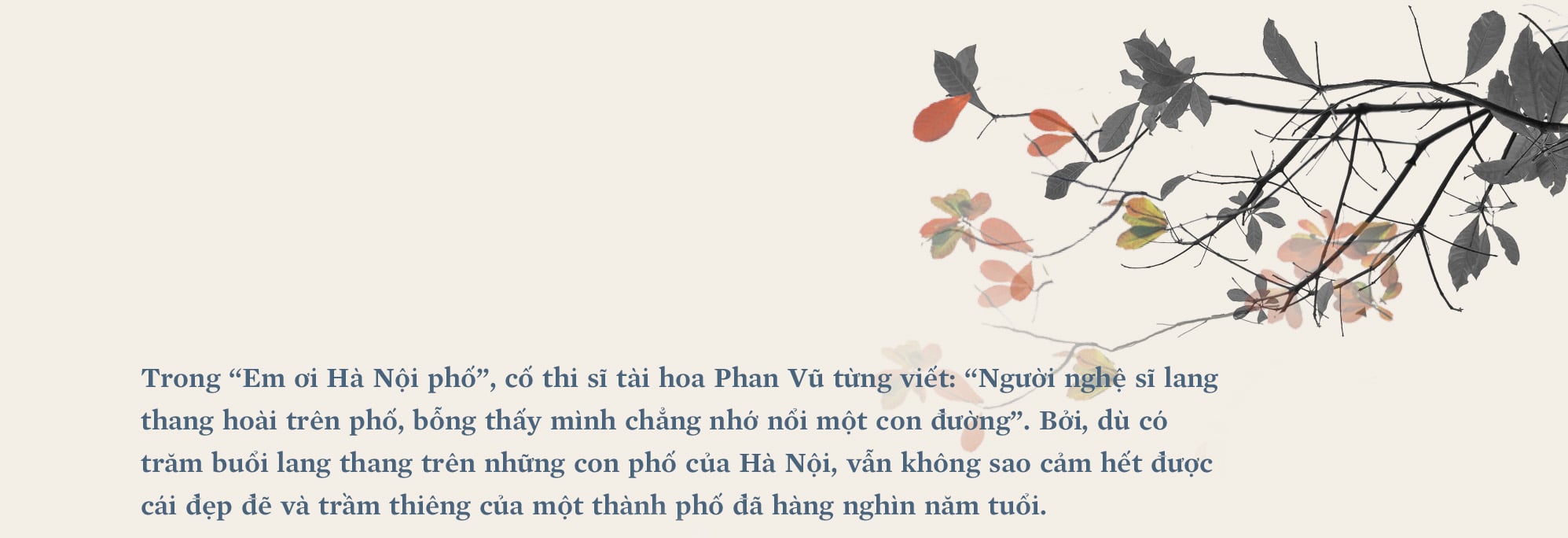 Trong “Em ơi Hà Nội phố”, cố thi sĩ tài hoa Phan Vũ từng viết: “Người nghệ sĩ lang thang hoài trên phố, bỗng thấy mình chẳng nhớ nổi một con đường”. Bởi, dù có trăm buổi lang thang trên những con phố của Hà Nội, vẫn không sao cảm hết được cái đẹp đẽ và trầm thiêng của một thành phố đã hàng nghìn năm tuổi.